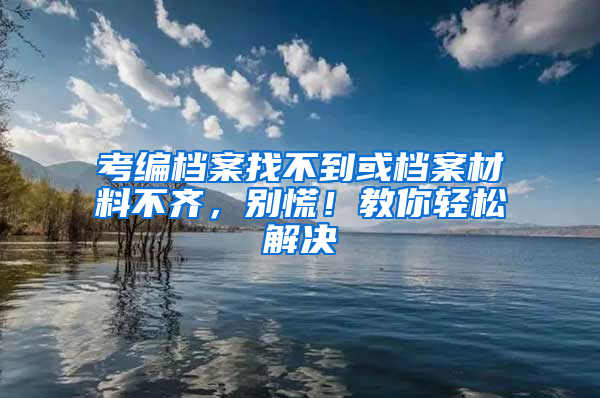 考编档案找不到或档案材料不齐，别慌！教你轻松解决